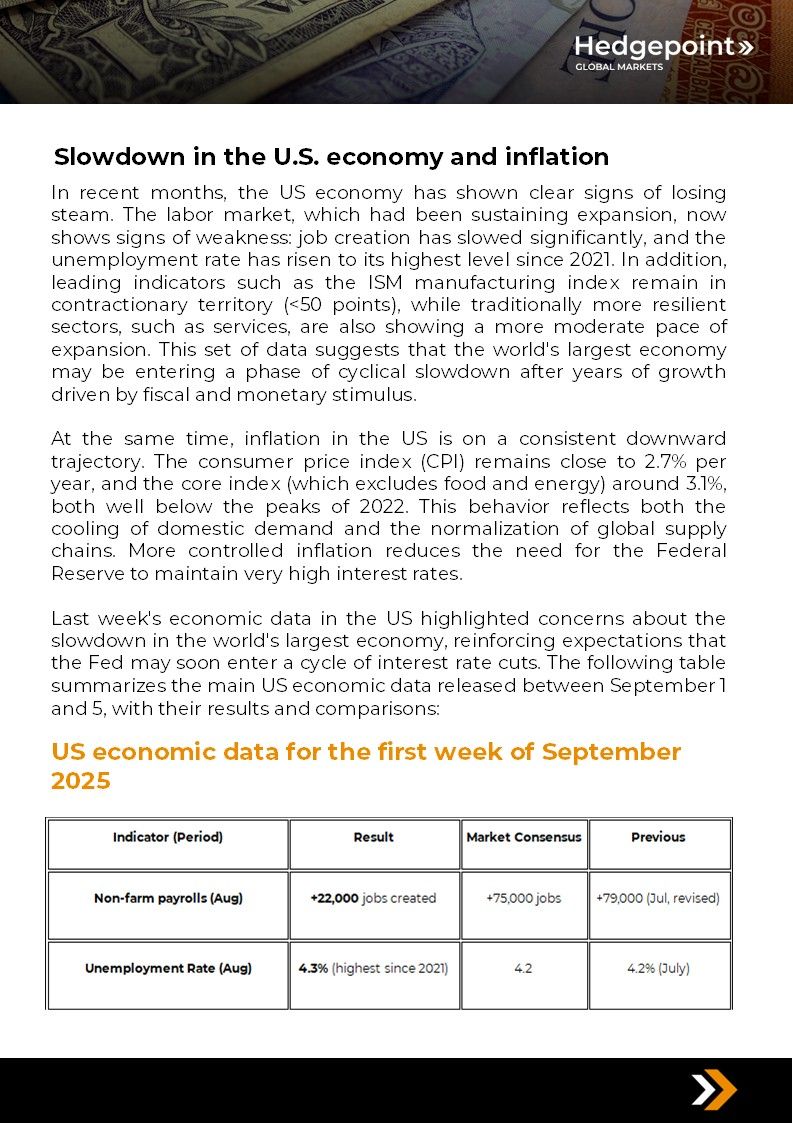 Hedgepoint»
GLOBAL MARKETS

Slowdown in the U.S. economy and inflation

In recent months, the US economy has shown clear signs of losing steam. The labor market, which had been sustaining expansion, now shows signs of weakness: job creation has slowed significantly, and the unemployment rate has risen to its highest level since 2021. In addition, leading indicators such as the ISM manufacturing index remain in contractionary territory (<50 points), while traditionally more resilient sectors, such as services, are also showing a more moderate pace of expansion. This set of data suggests that the world's largest economy may be entering a phase of cyclical slowdown after years of growth driven by fiscal and monetary stimulus.

At the same time, inflation in the US is on a consistent downward trajectory. The consumer price index (CPI) remains close to 2.7% per year, and the core index (which excludes food and energy) around 3.1%, both well below the peaks of 2022. This behavior reflects both the cooling of domestic demand and the normalization of global supply chains. More controlled inflation reduces the need for the Federal Reserve to maintain very high interest rates.

Last week's economic data in the US highlighted concerns about the slowdown in the world's largest economy, reinforcing expectations that the Fed may soon enter a cycle of interest rate cuts. The following table summarizes the main US economic data released between September 1 and 5, with their results and comparisons:

US economic data for the first week of September 2025

| Indicator (Period) | Result | Market Consensus | Previous |
|---|---|---|---|
| Non-farm payrolls (Aug) | +22,000 jobs created | +75,000 jobs | +79,000 (Jul, revised) |
| Unemployment Rate (Aug) | 4.3% (highest since 2021) | 4.2 | 4.2% (July) |